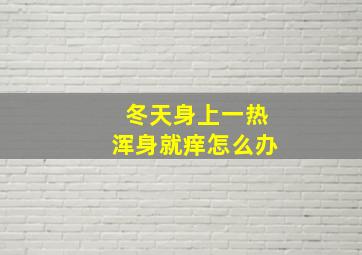 冬天身上一热
浑身就痒怎么办